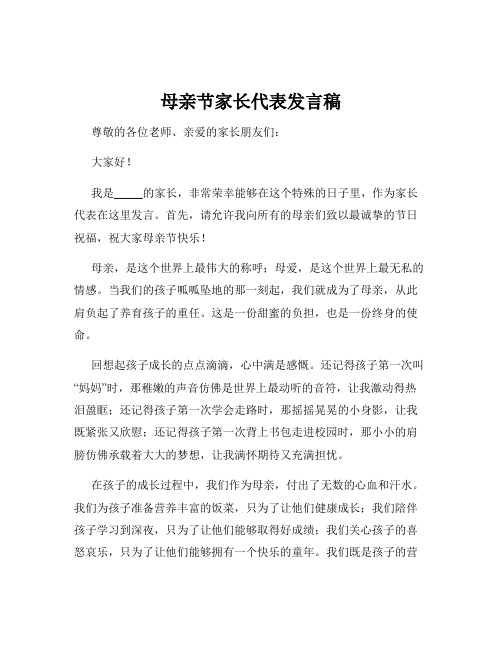 母亲节家长代表发言稿

尊敬的各位老师、亲爱的家长朋友们：

大家好！

我是_____的家长，非常荣幸能够在这个特殊的日子里，作为家长代表在这里发言。首先，请允许我向所有的母亲们致以最诚挚的节日祝福，祝大家母亲节快乐！

母亲，是这个世界上最伟大的称呼；母爱，是这个世界上最无私的情感。当我们的孩子呱呱坠地的那一刻起，我们就成为了母亲，从此肩负起了养育孩子的重任。这是一份甜蜜的负担，也是一份终身的使命。

回想起孩子成长的点点滴滴，心中满是感慨。还记得孩子第一次叫“妈妈”时，那稚嫩的声音仿佛是世界上最动听的音符，让我激动得热泪盈眶；还记得孩子第一次学会走路时，那摇摇晃晃的小身影，让我既紧张又欣慰；还记得孩子第一次背上书包走进校园时，那小小的肩膀仿佛承载着大大的梦想，让我满怀期待又充满担忧。

在孩子的成长过程中，我们作为母亲，付出了无数的心血和汗水。我们为孩子准备营养丰富的饭菜，只为了让他们健康成长；我们陪伴孩子学习到深夜，只为了让他们能够取得好成绩；我们关心孩子的喜怒哀乐，只为了让他们能够拥有一个快乐的童年。我们既是孩子的营